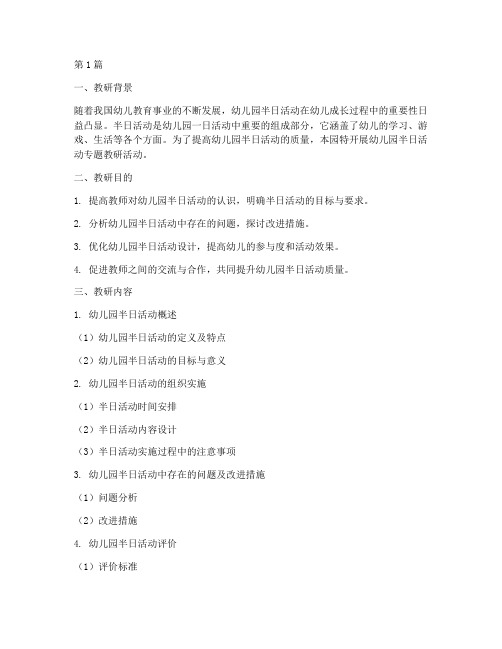 第1篇

一、教研背景

随着我国幼儿教育事业的不断发展，幼儿园半日活动在幼儿成长过程中的重要性日益凸显。半日活动是幼儿园一日活动中重要的组成部分，它涵盖了幼儿的学习、游戏、生活等各个方面。为了提高幼儿园半日活动的质量，本园特开展幼儿园半日活动专题教研活动。

二、教研目的

1. 提高教师对幼儿园半日活动的认识，明确半日活动的目标与要求。

2. 分析幼儿园半日活动中存在的问题，探讨改进措施。

3. 优化幼儿园半日活动设计，提高幼儿的参与度和活动效果。

4. 促进教师之间的交流与合作，共同提升幼儿园半日活动质量。

三、教研内容

1. 幼儿园半日活动概述

（1）幼儿园半日活动的定义及特点

（2）幼儿园半日活动的目标与意义

2. 幼儿园半日活动的组织实施

（1）半日活动时间安排

（2）半日活动内容设计

（3）半日活动实施过程中的注意事项

3. 幼儿园半日活动中存在的问题及改进措施

（1）问题分析

（2）改进措施

4. 幼儿园半日活动评价

（1）评价标准